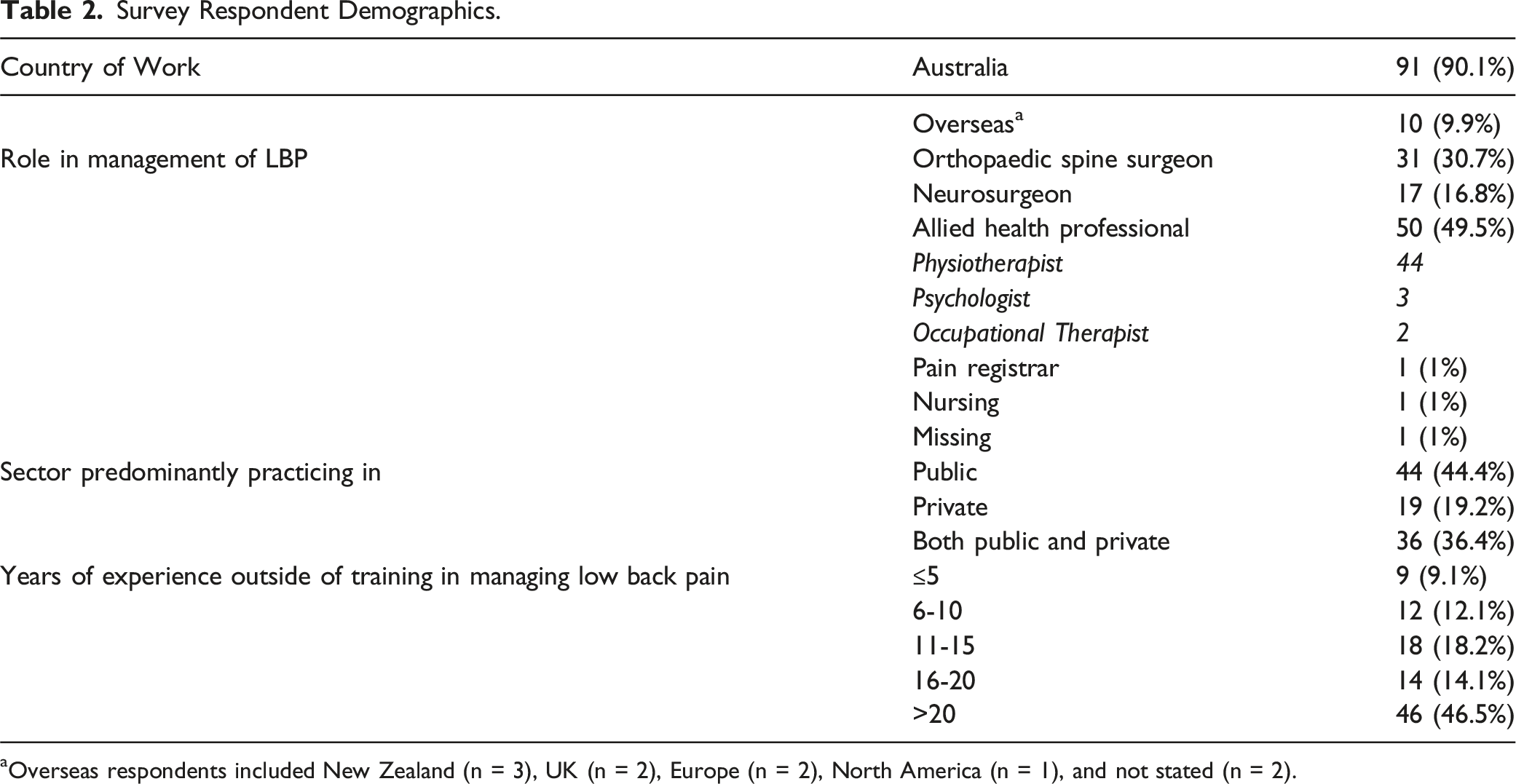 Table 2. Survey Respondent Demographics.

| Country of Work | Australia | 91 (90.1%) |
|---|---|---|
|  | Overseas$^{a}$ | 10 (9.9%) |
| Role in management of LBP | Orthopaedic spine surgeon | 31 (30.7%) |
|  | Neurosurgeon | 17 (16.8%) |
|  | Allied health professional | 50 (49.5%) |
|  | Physiotherapist | 44 |
|  | Psychologist | 3 |
|  | Occupational Therapist | 2 |
|  | Pain registrar | 1 (1%) |
|  | Nursing | 1 (1%) |
|  | Missing | 1 (1%) |
| Sector predominantly practicing in | Public | 44 (44.4%) |
|  | Private | 19 (19.2%) |
|  | Both public and private | 36 (36.4%) |
| Years of experience outside of training in managing low back pain | ≤5 | 9 (9.1%) |
|  | 6-10 | 12 (12.1%) |
|  | 11-15 | 18 (18.2%) |
|  | 16-20 | 14 (14.1%) |
|  | >20 | 46 (46.5%) |

$^{a}$Overseas respondents included New Zealand (n = 3), UK (n = 2), Europe (n = 2), North America (n = 1), and not stated (n = 2).